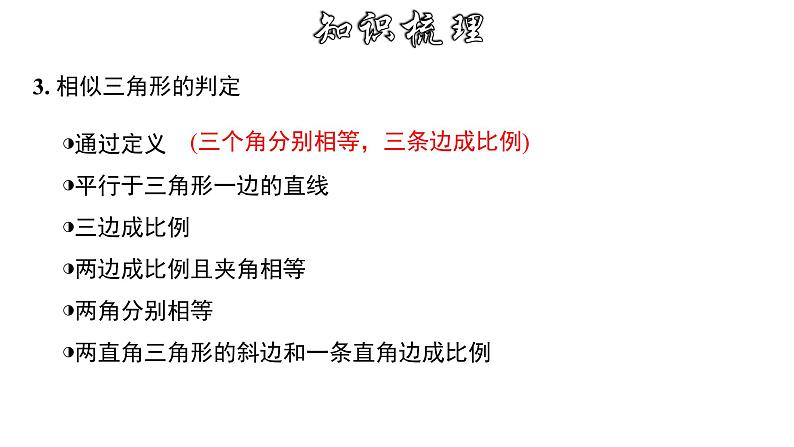 知识梳理

3. 相似三角形的判定

◑通过定义 (三个角分别相等，三条边成比例)

◑平行于三角形一边的直线

◑三边成比例

◑两边成比例且夹角相等

◑两角分别相等

◑两直角三角形的斜边和一条直角边成比例